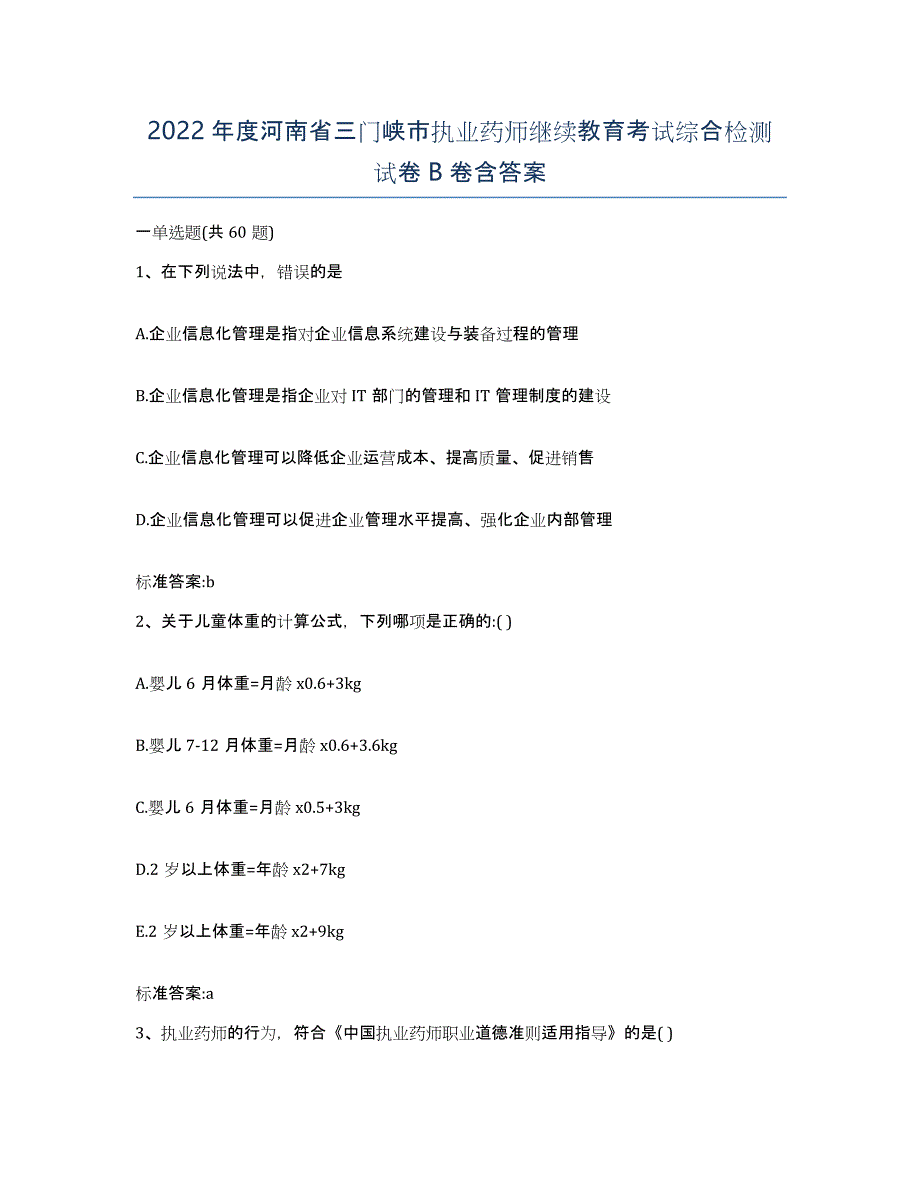 2022年度河南省三门峡市执业药师继续教育考试综合检测试卷B卷含答案

一单选题(共60题)

1、在下列说法中，错误的是

A.企业信息化管理是指对企业信息系统建设与装备过程的管理

B.企业信息化管理是指企业对IT部门的管理和IT管理制度的建设

C.企业信息化管理可以降低企业运营成本、提高质量、促进销售

D.企业信息化管理可以促进企业管理水平提高、强化企业内部管理

标准答案:b

2、关于儿童体重的计算公式，下列哪项是正确的:( )

A.婴儿6月体重=月龄x0.6+3kg

B.婴儿7-12月体重=月龄x0.6+3.6kg

C.婴儿6月体重=月龄x0.5+3kg

D.2岁以上体重=年龄x2+7kg

E.2岁以上体重=年龄x2+9kg

标准答案:a

3、执业药师的行为，符合《中国执业药师职业道德准则适用指导》的是( )